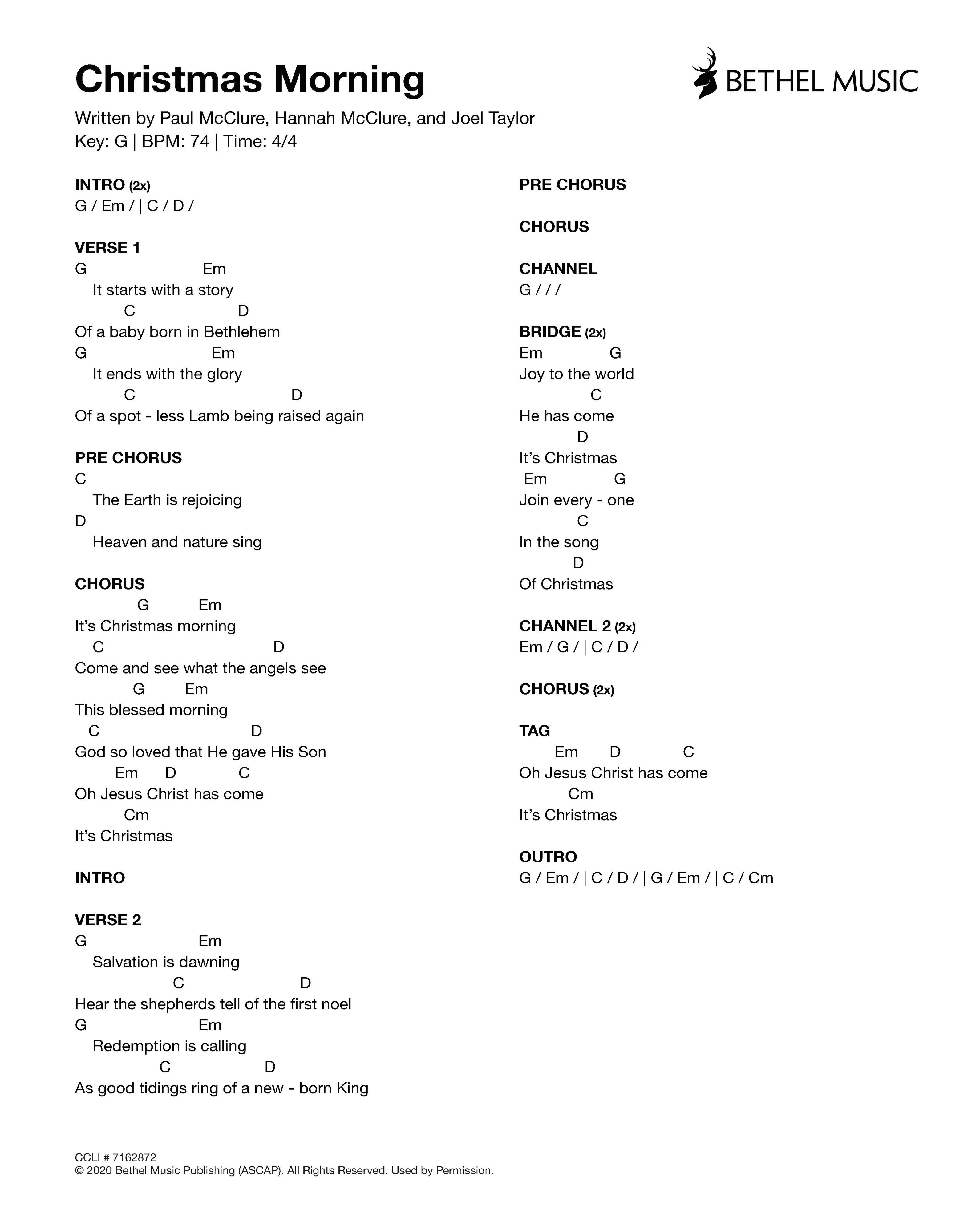 Christmas Morning

BETHEL MUSIC

Written by Paul McClure, Hannah McClure, and Joel Taylor
Key: G | BPM: 74 | Time: 4/4

INTRO (2x)
G / Em / | C / D /

VERSE 1
G Em
It starts with a story
C D
Of a baby born in Bethlehem
G Em
It ends with the glory
C D
Of a spot - less Lamb being raised again

PRE CHORUS
C
The Earth is rejoicing
D
Heaven and nature sing

CHORUS
G Em
It's Christmas morning
C D
Come and see what the angels see
G Em
This blessed morning
C D
God so loved that He gave His Son
Em D C
Oh Jesus Christ has come
Cm
It's Christmas

INTRO

VERSE 2
G Em
Salvation is dawning
C D
Hear the shepherds tell of the first noel
G Em
Redemption is calling
C D
As good tidings ring of a new - born King

PRE CHORUS

CHORUS

CHANNEL
G / / /

BRIDGE (2x)
Em G
Joy to the world
C
He has come
D
It's Christmas
Em G
Join every - one
C
In the song
D
Of Christmas

CHANNEL 2 (2x)
Em / G / | C / D /

CHORUS (2x)

TAG
Em D C
Oh Jesus Christ has come
Cm
It's Christmas

OUTRO
G / Em / | C / D / | G / Em / | C / Cm

CCLI # 7162872
© 2020 Bethel Music Publishing (ASCAP). All Rights Reserved. Used by Permission.